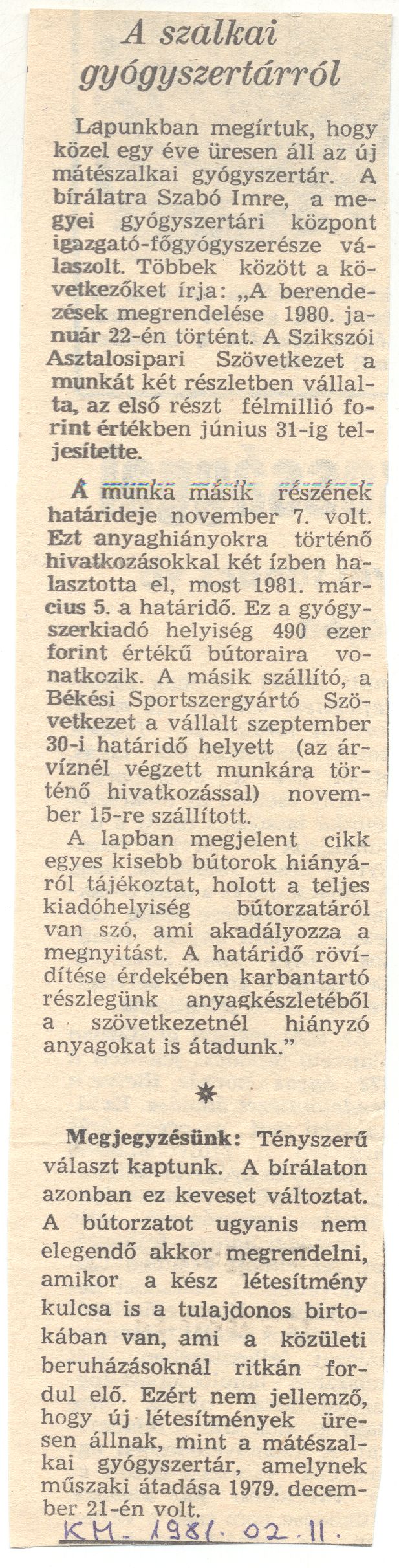 A szalkai gyógyszertárról

Lapunkban megírtuk, hogy közel egy éve üresen áll az új mátészalkai gyógyszertár. A bírálatra Szabó Imre, a megyei gyógyszertári központ igazgató-főgyógyszerésze válaszolt. Többek között a következőket írja: „A berendezések megrendelése 1980. január 22-én történt. A Szikszói Asztalosipari Szövetkezet a munkát két részletben vállalta, az első részt félmillió forint értékben június 31-ig teljesítette.

A munka másik részének határideje november 7. volt. Ezt anyaghiányokra történő hivatkozásokkal két ízben halasztotta el, most 1981. március 5. a határidő. Ez a gyógyszerkiadó helyiség 490 ezer forint értékű bútoraira vonatkozik. A másik szállító, a Békési Sportszergyártó Szövetkezet a vállalt szeptember 30-i határidő helyett (az árvíznél végzett munkára történő hivatkozással) november 15-re szállított.

A lapban megjelent cikk egyes kisebb bútorok hiányáról tájékoztat, holott a teljes kiadóhelyiség bútorzatáról van szó, ami akadályozza a megnyitást. A határidő rövidítése érdekében karbantartó részlegünk anyagkészletéből a szövetkezetnél hiányzó anyagokat is átadunk.”

*

Megjegyzésünk: Tényszerű választ kaptunk. A bírálaton azonban ez keveset változtat. A bútorzatot ugyanis nem elegendő akkor megrendelni, amikor a kész létesítmény kulcsa is a tulajdonos birtokában van, ami a közületi beruházásoknál ritkán fordul elő. Ezért nem jellemző, hogy új létesítmények üresen állnak, mint a mátészalkai gyógyszertár, amelynek műszaki átadása 1979. december 21-én volt.

KM. 1981. 02. 11.